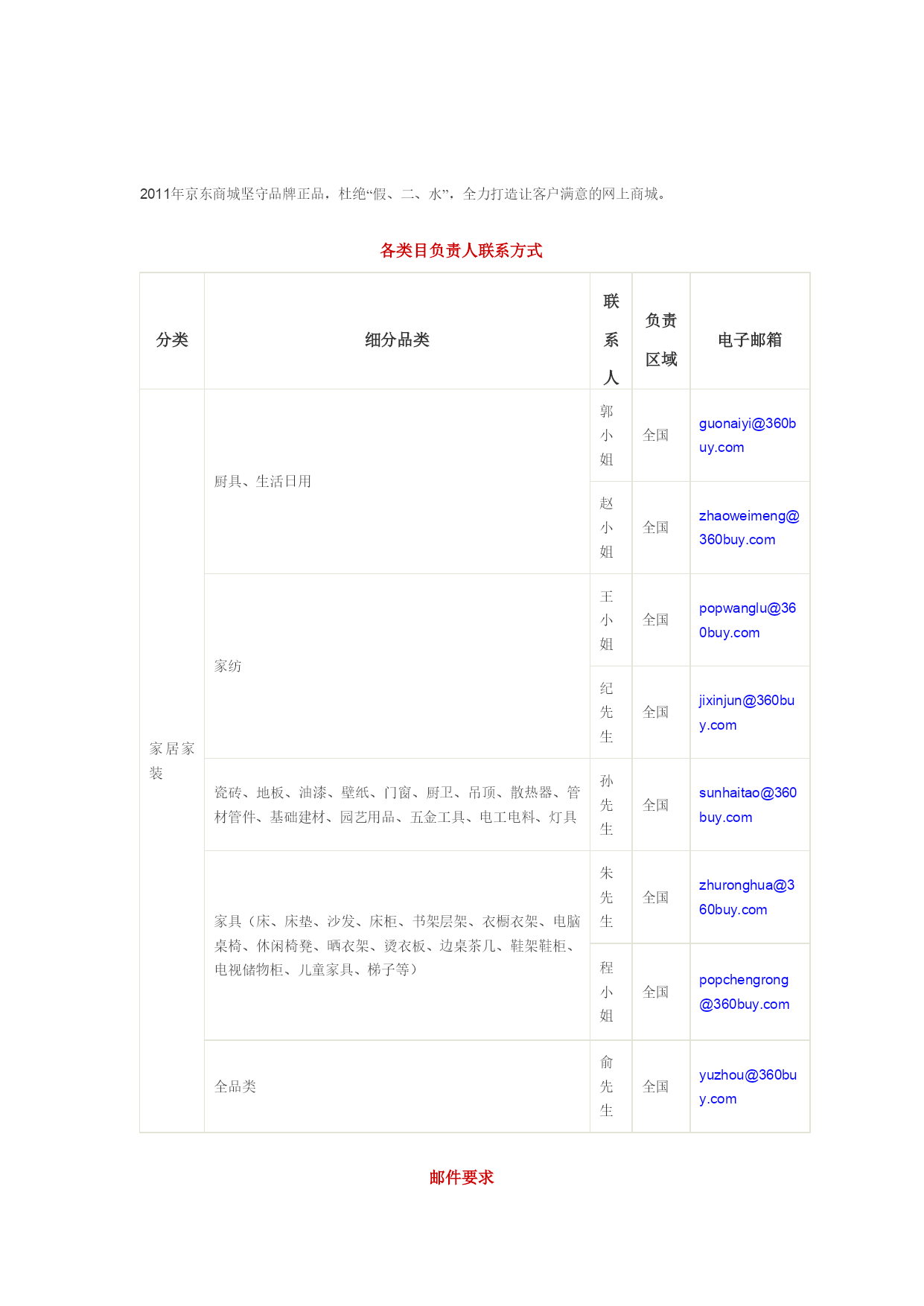 2011年京东商城坚守品牌正品，杜绝“假、二、水”，全力打造让客户满意的网上商城。

各类目负责人联系方式

| 分类 | 细分品类 | 联系人 | 负责区域 | 电子邮箱 |
|---|---|---|---|---|
| 家居家装 | 厨具、生活日用 | 郭小姐 | 全国 | guonaiyi@360buy.com |
| | | 赵小姐 | 全国 | zhaoweimeng@360buy.com |
| | 家纺 | 王小姐 | 全国 | popwanglu@360buy.com |
| | | 纪先生 | 全国 | jixinjun@360buy.com |
| | 瓷砖、地板、油漆、壁纸、门窗、厨卫、吊顶、散热器、管材管件、基础建材、园艺用品、五金工具、电工电料、灯具 | 孙先生 | 全国 | sunhaitao@360buy.com |
| | 家具（床、床垫、沙发、床柜、书架层架、衣橱衣架、电脑桌椅、休闲椅凳、晒衣架、烫衣板、边桌茶几、鞋架鞋柜、电视储物柜、儿童家具、梯子等） | 朱先生 | 全国 | zhuronghua@360buy.com |
| | | 程小姐 | 全国 | popchengrong@360buy.com |
| | 全品类 | 俞先生 | 全国 | yuzhou@360buy.com |

邮件要求